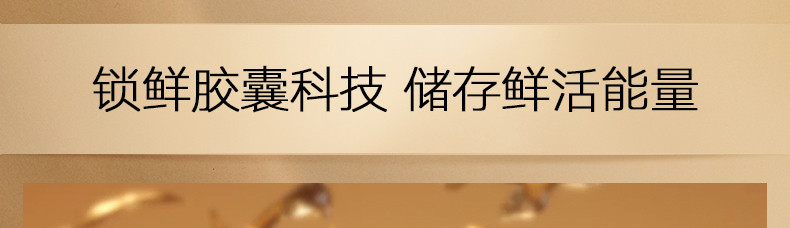 锁鲜胶囊科技 储存鲜活能量